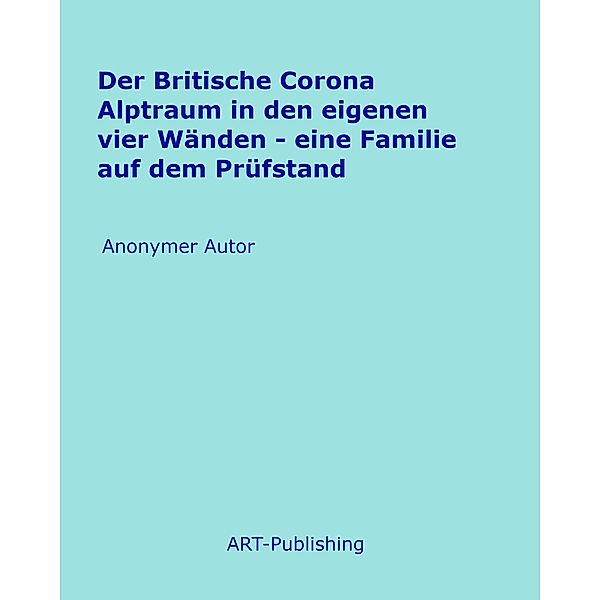 Der Britische Corona Alptraum in den eigenen vier Wänden - eine Familie auf dem Prüfstand

Anonymer Autor

ART-Publishing